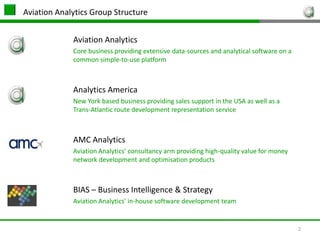 Aviation Analytics Group Structure

Aviation Analytics
Core business providing extensive data-sources and analytical software on a common simple-to-use platform

Analytics America
New York based business providing sales support in the USA as well as a Trans-Atlantic route development representation service

amc

AMC Analytics
Aviation Analytics' consultancy arm providing high-quality value for money network development and optimisation products

BIAS – Business Intelligence & Strategy
Aviation Analytics' in-house software development team

2